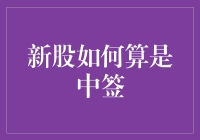 新股如何算是中签